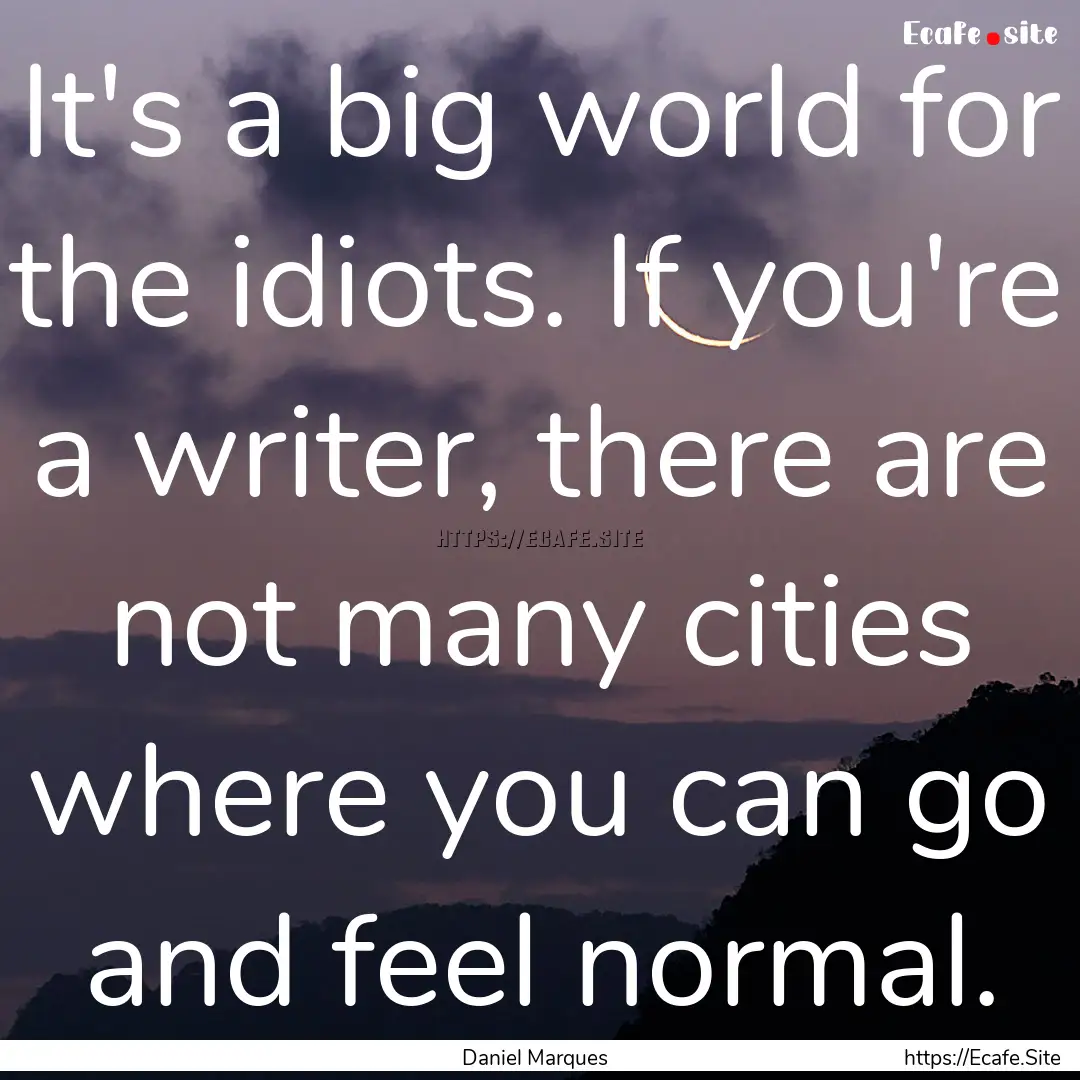 Ecafe.site

It's a big world for the idiots. If you're a writer, there are not many cities where you can go and feel normal.

HTTPS://ECAFE.SITE

Daniel Marques

https://Ecafe.Site